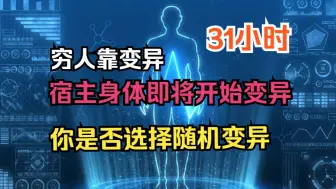 31小时

穷人靠变异

宿主身体即将开始变异

你是否选择随机变异